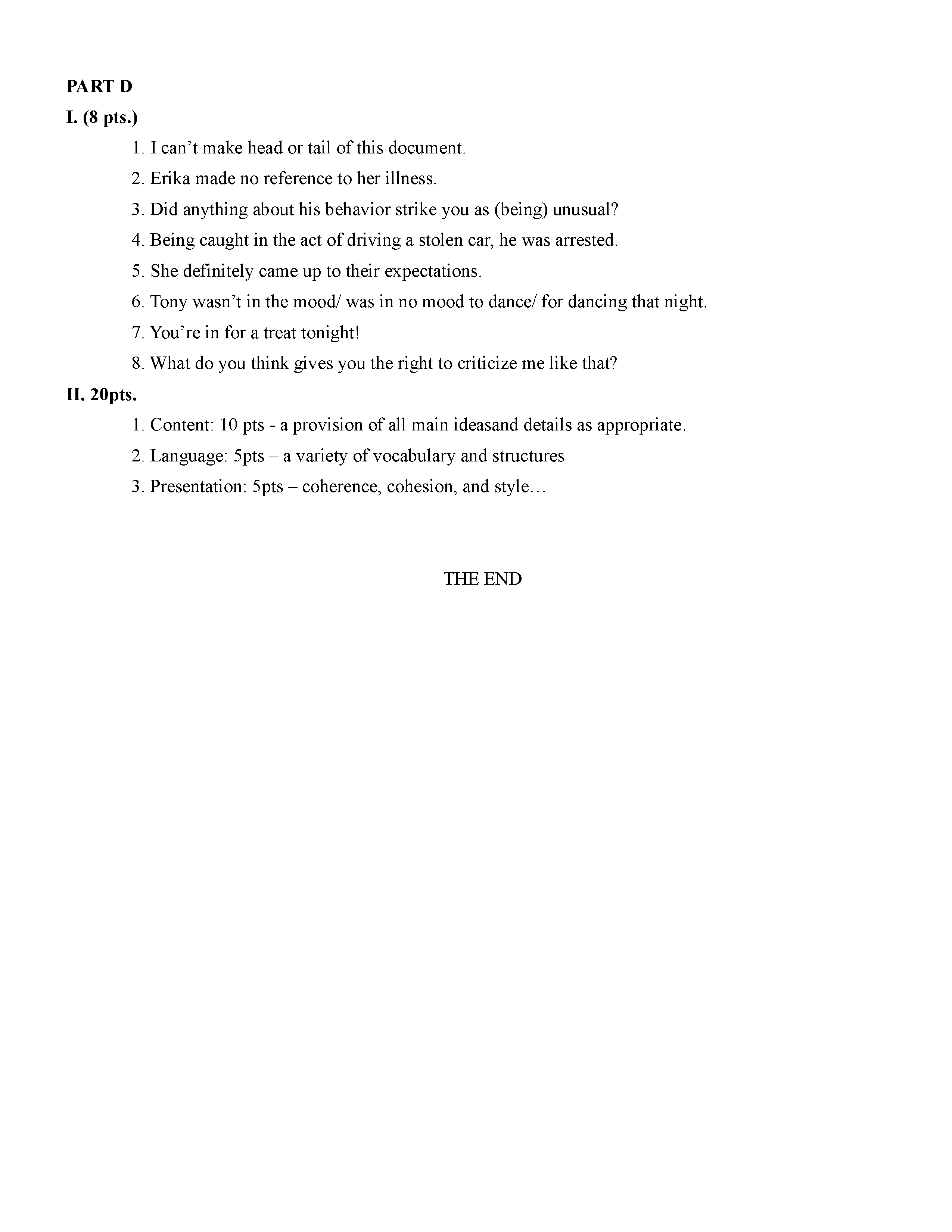 PART D

I. (8 pts.)

1. I can’t make head or tail of this document.
2. Erika made no reference to her illness.
3. Did anything about his behavior strike you as (being) unusual?
4. Being caught in the act of driving a stolen car, he was arrested.
5. She definitely came up to their expectations.
6. Tony wasn’t in the mood/ was in no mood to dance/ for dancing that night.
7. You’re in for a treat tonight!
8. What do you think gives you the right to criticize me like that?

II. 20pts.

1. Content: 10 pts - a provision of all main ideasand details as appropriate.
2. Language: 5pts – a variety of vocabulary and structures
3. Presentation: 5pts – coherence, cohesion, and style…

THE END